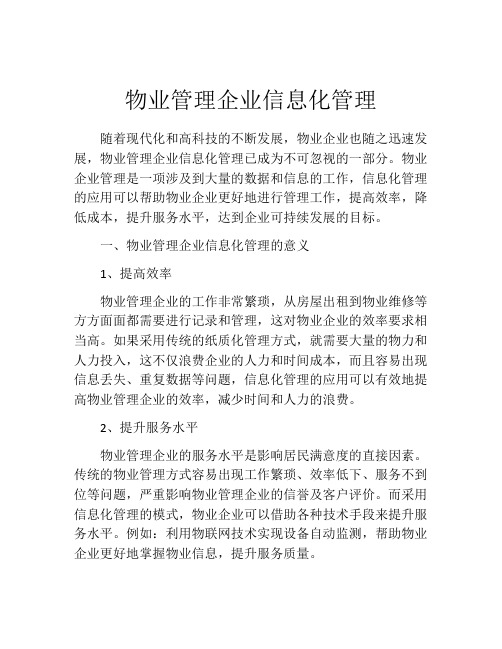 物业管理企业信息化管理

随着现代化和高科技的不断发展，物业企业也随之迅速发展，物业管理企业信息化管理已成为不可忽视的一部分。物业企业管理是一项涉及到大量的数据和信息的工作，信息化管理的应用可以帮助物业企业更好地进行管理工作，提高效率，降低成本，提升服务水平，达到企业可持续发展的目标。

一、物业管理企业信息化管理的意义

1、提高效率

物业管理企业的工作非常繁琐，从房屋出租到物业维修等方方面面都需要进行记录和管理，这对物业企业的效率要求相当高。如果采用传统的纸质化管理方式，就需要大量的物力和人力投入，这不仅浪费企业的人力和时间成本，而且容易出现信息丢失、重复数据等问题，信息化管理的应用可以有效地提高物业管理企业的效率，减少时间和人力的浪费。

2、提升服务水平

物业管理企业的服务水平是影响居民满意度的直接因素。传统的物业管理方式容易出现工作繁琐、效率低下、服务不到位等问题，严重影响物业管理企业的信誉及客户评价。而采用信息化管理的模式，物业企业可以借助各种技术手段来提升服务水平。例如：利用物联网技术实现设备自动监测，帮助物业企业更好地掌握物业信息，提升服务质量。